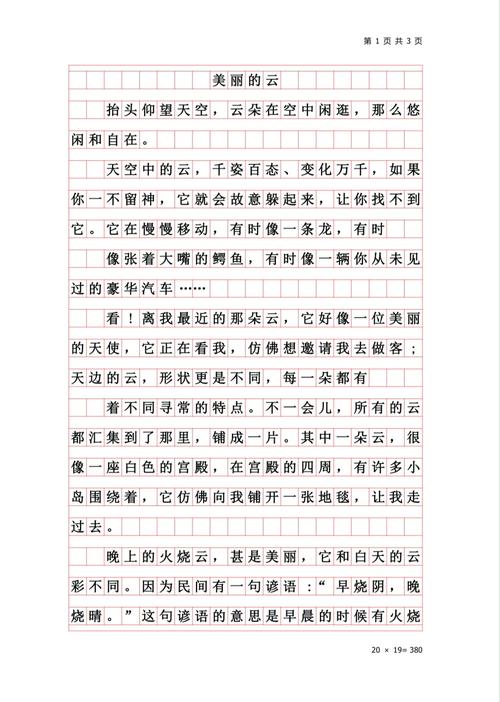 第 1 页 共 3 页

美丽的云

抬头仰望天空，云朵在空中闲逛，那么悠闲和自在。

天空中的云，千姿百态、变化万千，如果你一不留神，它就会故意躲起来，让你找不到它。它在慢慢移动，有时像一条龙，有时

像张着大嘴的鳄鱼，有时像一辆你从未见过的豪华汽车……

看！离我最近的那朵云，它好像一位美丽的天使，它正在看我，仿佛想邀请我去做客；天边的云，形状更是不同，每一朵都有

着不同寻常的特点。不一会儿，所有的云都汇集到了那里，铺成一片。其中一朵云，很像一座白色的宫殿，在宫殿的四周，有许多小岛围绕着，它仿佛向我铺开一张地毯，让我走过去。

晚上的火烧云，甚是美丽，它和白天的云彩不同。因为民间有一句谚语：“早烧阴，晚烧晴。”这句谚语的意思是早晨的时候有火烧

20 × 19= 380